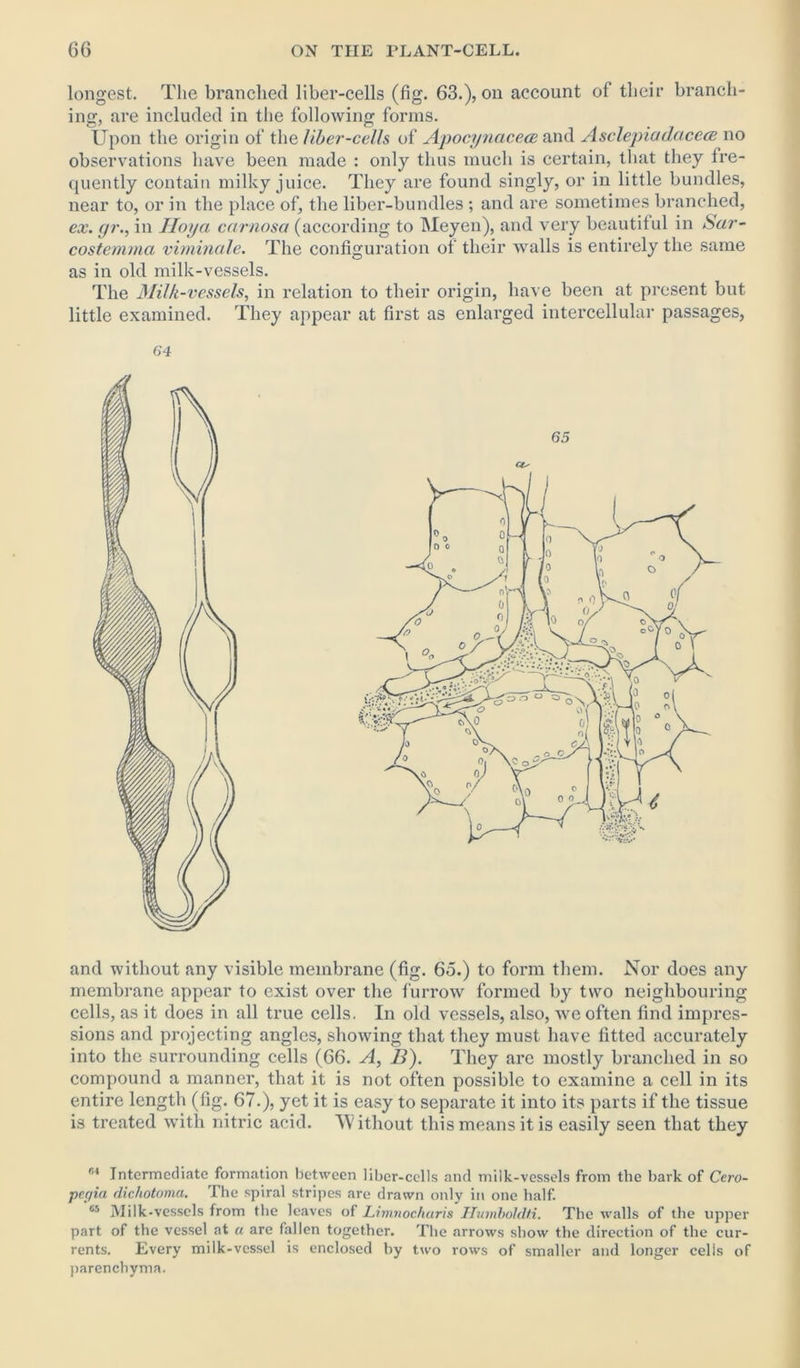 66 ON THE PLANT-CELL.

longest. The branched liber-cells (fig. 63.), on account of their branching, are included in the following forms.

Upon the origin of the liber-cells of Apocynaceæ and Asclepiadaceæ no observations have been made : only thus much is certain, that they frequently contain milky juice. They are found singly, or in little bundles, near to, or in the place of, the liber-bundles ; and are sometimes branched, ex. gr., in Hoya carnosa (according to Meyen), and very beautiful in Sarcostemma viminale. The configuration of their walls is entirely the same as in old milk-vessels.

The Milk-vessels, in relation to their origin, have been at present but little examined. They appear at first as enlarged intercellular passages,

64

65

a

b

and without any visible membrane (fig. 65.) to form them. Nor does any membrane appear to exist over the furrow formed by two neighbouring cells, as it does in all true cells. In old vessels, also, we often find impressions and projecting angles, showing that they must have fitted accurately into the surrounding cells (66. A, B). They are mostly branched in so compound a manner, that it is not often possible to examine a cell in its entire length (fig. 67.), yet it is easy to separate it into its parts if the tissue is treated with nitric acid. Without this means it is easily seen that they

$^{64}$ Intermediate formation between liber-cells and milk-vessels from the bark of Ceropegia dichotoma. The spiral stripes are drawn only in one half.

$^{65}$ Milk-vessels from the leaves of Limnocharis Humboldti. The walls of the upper part of the vessel at a are fallen together. The arrows show the direction of the currents. Every milk-vessel is enclosed by two rows of smaller and longer cells of parenchyma.